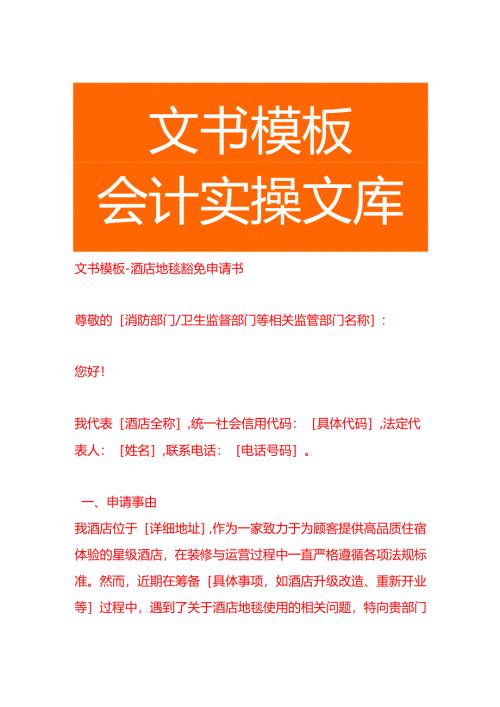 文书模板
会计实操文库

文书模板-酒店地毯豁免申请书

尊敬的［消防部门/卫生监督部门等相关监管部门名称］：

您好！

我代表［酒店全称］,统一社会信用代码：［具体代码］,法定代表人：［姓名］,联系电话：［电话号码］。

一、申请事由
我酒店位于［详细地址］,作为一家致力于为顾客提供高品质住宿体验的星级酒店，在装修与运营过程中一直严格遵循各项法规标准。然而，近期在筹备［具体事项，如酒店升级改造、重新开业等］过程中，遇到了关于酒店地毯使用的相关问题，特向贵部门